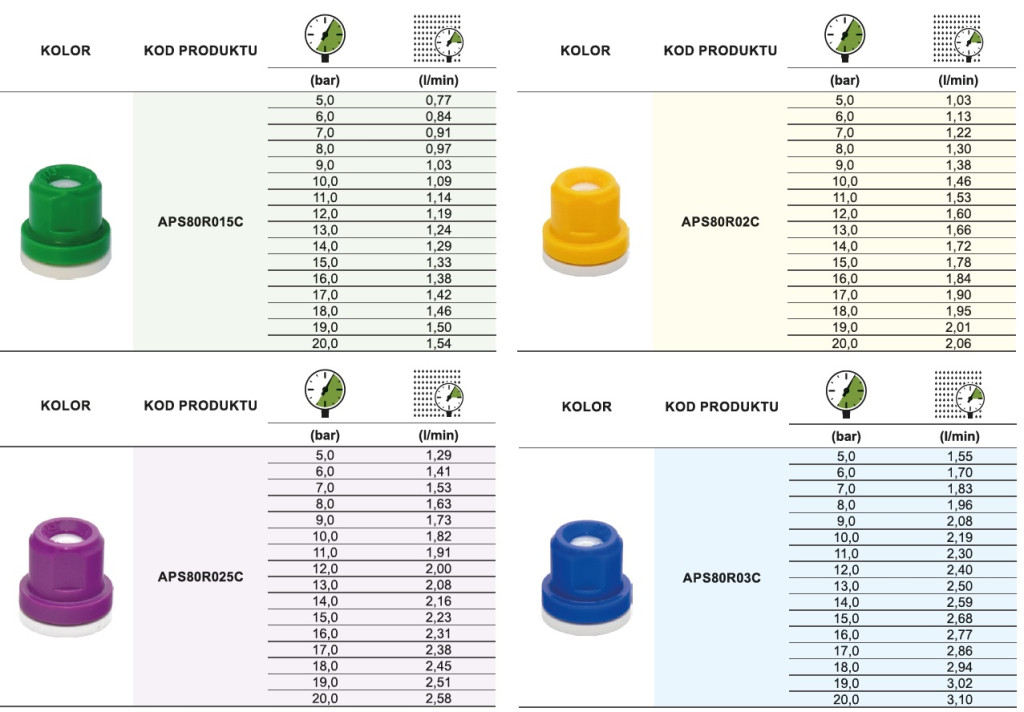 | KOLOR | KOD PRODUKTU | (bar) | (l/min) |
|---|---|---|---|
| | APS80R015C | 5,0 | 0,77 |
| | | 6,0 | 0,84 |
| | | 7,0 | 0,91 |
| | | 8,0 | 0,97 |
| | | 9,0 | 1,03 |
| | | 10,0 | 1,09 |
| | | 11,0 | 1,14 |
| | | 12,0 | 1,19 |
| | | 13,0 | 1,24 |
| | | 14,0 | 1,29 |
| | | 15,0 | 1,33 |
| | | 16,0 | 1,38 |
| | | 17,0 | 1,42 |
| | | 18,0 | 1,46 |
| | | 19,0 | 1,50 |
| | | 20,0 | 1,54 |

| KOLOR | KOD PRODUKTU | (bar) | (l/min) |
|---|---|---|---|
| | APS80R02C | 5,0 | 1,03 |
| | | 6,0 | 1,13 |
| | | 7,0 | 1,22 |
| | | 8,0 | 1,30 |
| | | 9,0 | 1,38 |
| | | 10,0 | 1,46 |
| | | 11,0 | 1,53 |
| | | 12,0 | 1,60 |
| | | 13,0 | 1,66 |
| | | 14,0 | 1,72 |
| | | 15,0 | 1,78 |
| | | 16,0 | 1,84 |
| | | 17,0 | 1,90 |
| | | 18,0 | 1,95 |
| | | 19,0 | 2,01 |
| | | 20,0 | 2,06 |

| KOLOR | KOD PRODUKTU | (bar) | (l/min) |
|---|---|---|---|
| | APS80R025C | 5,0 | 1,29 |
| | | 6,0 | 1,41 |
| | | 7,0 | 1,53 |
| | | 8,0 | 1,63 |
| | | 9,0 | 1,73 |
| | | 10,0 | 1,82 |
| | | 11,0 | 1,91 |
| | | 12,0 | 2,00 |
| | | 13,0 | 2,08 |
| | | 14,0 | 2,16 |
| | | 15,0 | 2,23 |
| | | 16,0 | 2,31 |
| | | 17,0 | 2,38 |
| | | 18,0 | 2,45 |
| | | 19,0 | 2,51 |
| | | 20,0 | 2,58 |

| KOLOR | KOD PRODUKTU | (bar) | (l/min) |
|---|---|---|---|
| | APS80R03C | 5,0 | 1,55 |
| | | 6,0 | 1,70 |
| | | 7,0 | 1,83 |
| | | 8,0 | 1,96 |
| | | 9,0 | 2,08 |
| | | 10,0 | 2,19 |
| | | 11,0 | 2,30 |
| | | 12,0 | 2,40 |
| | | 13,0 | 2,50 |
| | | 14,0 | 2,59 |
| | | 15,0 | 2,68 |
| | | 16,0 | 2,77 |
| | | 17,0 | 2,86 |
| | | 18,0 | 2,94 |
| | | 19,0 | 3,02 |
| | | 20,0 | 3,10 |